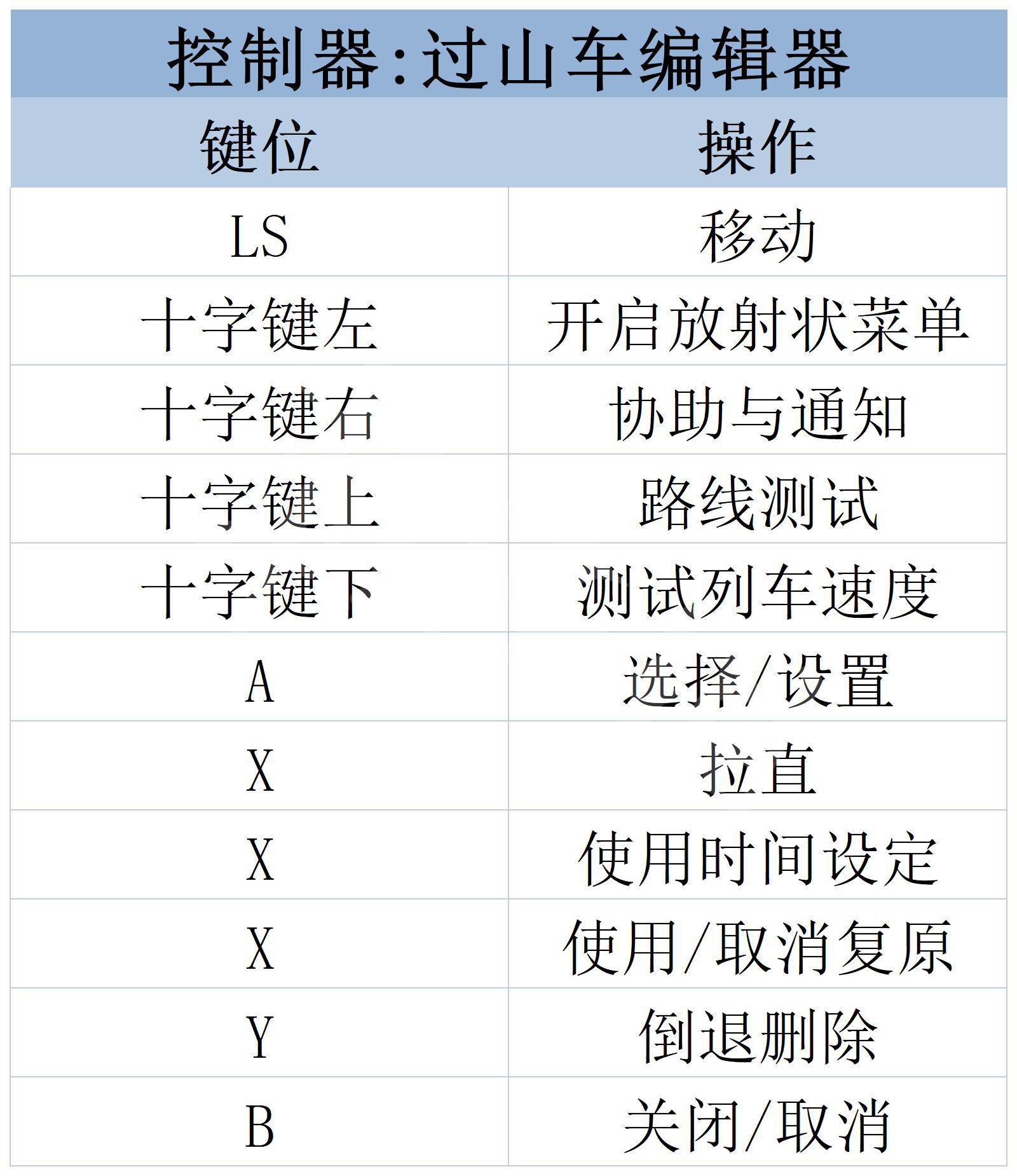 控制器:过山车编辑器

| 键位 | 操作 |
|---|---|
| LS | 移动 |
| 十字键左 | 开启放射状菜单 |
| 十字键右 | 协助与通知 |
| 十字键上 | 路线测试 |
| 十字键下 | 测试列车速度 |
| A | 选择/设置 |
| X | 拉直 |
| X | 使用时间设定 |
| X | 使用/取消复原 |
| Y | 倒退删除 |
| B | 关闭/取消 |